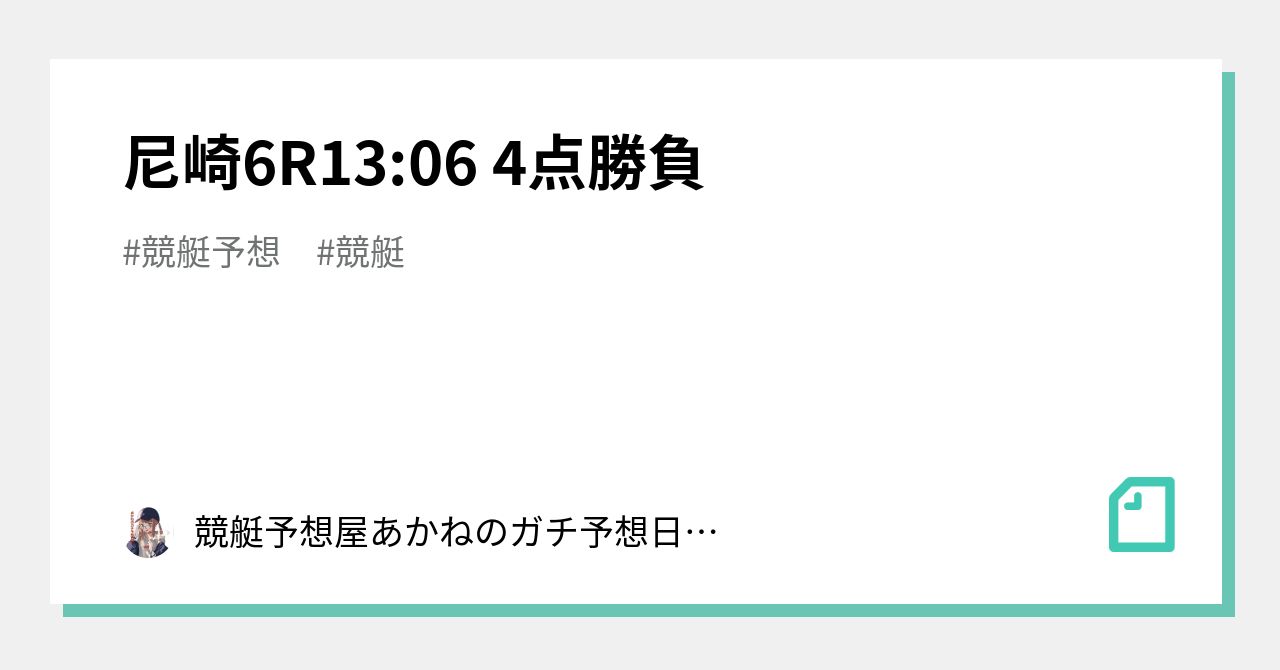 尼崎6R13:06 4点勝負

#競艇予想 #競艇

競艇予想屋あかねのガチ予想日…